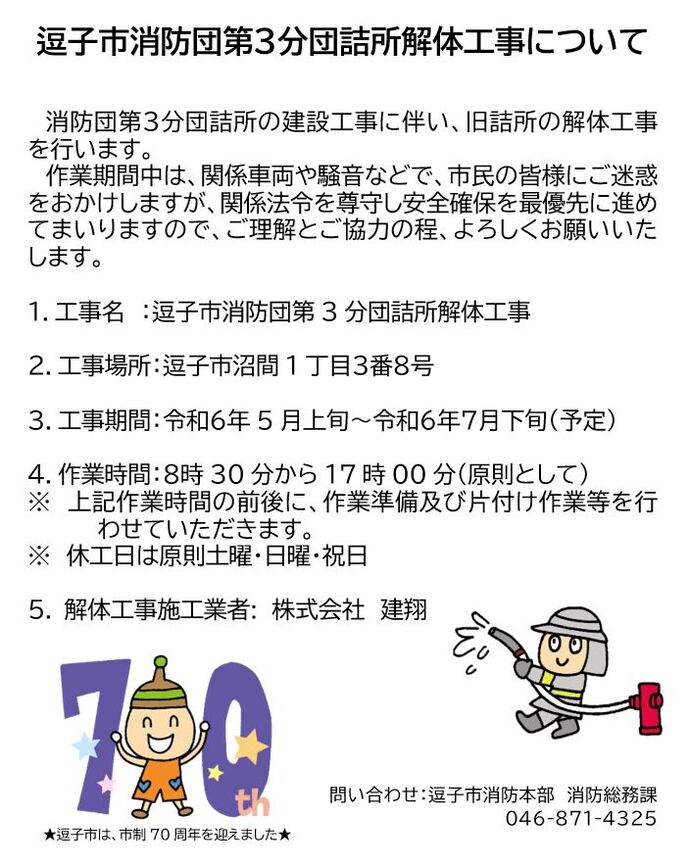 逗子市消防団第3分団詰所解体工事について

消防団第3分団詰所の建設工事に伴い、旧詰所の解体工事を行います。
作業期間中は、関係車両や騒音などで、市民の皆様にご迷惑をおかけしますが、関係法令を尊守し安全確保を最優先に進めてまいりますので、ご理解とご協力の程、よろしくお願いいたします。

1. 工事名 :逗子市消防団第 3 分団詰所解体工事

2. 工事場所:逗子市沼間 1 丁目3番8号

3. 工事期間:令和6年 5 月上旬～令和6年7月下旬(予定)

4. 作業時間:8時 30 分から 17 時 00 分(原則として)
※ 上記作業時間の前後に、作業準備及び片付け作業等を行わせていただきます。
※ 休工日は原則土曜・日曜・祝日

5. 解体工事施工業者: 株式会社 建翔

70th

★逗子市は、市制 70 周年を迎えました★

問い合わせ:逗子市消防本部 消防総務課
046-871-4325